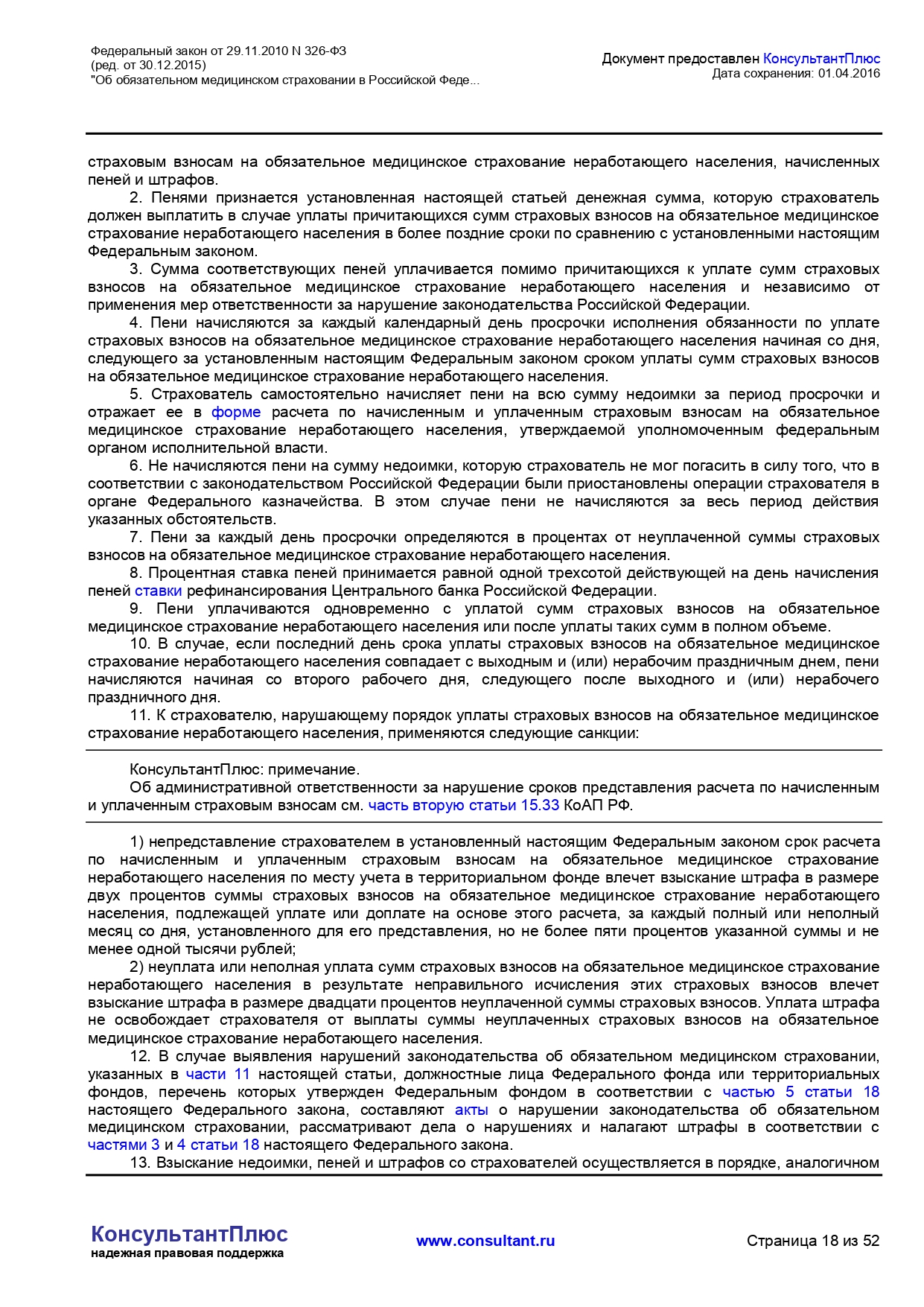 Федеральный закон от 29.11.2010 N 326-ФЗ
(ред. от 30.12.2015)
"Об обязательном медицинском страховании в Российской Феде...

Документ предоставлен КонсультантПлюс
Дата сохранения: 01.04.2016

страховым взносам на обязательное медицинское страхование неработающего населения, начисленных пеней и штрафов.

2. Пенями признается установленная настоящей статьей денежная сумма, которую страхователь должен выплатить в случае уплаты причитающихся сумм страховых взносов на обязательное медицинское страхование неработающего населения в более поздние сроки по сравнению с установленными настоящим Федеральным законом.

3. Сумма соответствующих пеней уплачивается помимо причитающихся к уплате сумм страховых взносов на обязательное медицинское страхование неработающего населения и независимо от применения мер ответственности за нарушение законодательства Российской Федерации.

4. Пени начисляются за каждый календарный день просрочки исполнения обязанности по уплате страховых взносов на обязательное медицинское страхование неработающего населения начиная со дня, следующего за установленным настоящим Федеральным законом сроком уплаты сумм страховых взносов на обязательное медицинское страхование неработающего населения.

5. Страхователь самостоятельно начисляет пени на всю сумму недоимки за период просрочки и отражает ее в форме расчета по начисленным и уплаченным страховым взносам на обязательное медицинское страхование неработающего населения, утверждаемой уполномоченным федеральным органом исполнительной власти.

6. Не начисляются пени на сумму недоимки, которую страхователь не мог погасить в силу того, что в соответствии с законодательством Российской Федерации были приостановлены операции страхователя в органе Федерального казначейства. В этом случае пени не начисляются за весь период действия указанных обстоятельств.

7. Пени за каждый день просрочки определяются в процентах от неуплаченной суммы страховых взносов на обязательное медицинское страхование неработающего населения.

8. Процентная ставка пеней принимается равной одной трехсотой действующей на день начисления пеней ставки рефинансирования Центрального банка Российской Федерации.

9. Пени уплачиваются одновременно с уплатой сумм страховых взносов на обязательное медицинское страхование неработающего населения или после уплаты таких сумм в полном объеме.

10. В случае, если последний день срока уплаты страховых взносов на обязательное медицинское страхование неработающего населения совпадает с выходным и (или) нерабочим праздничным днем, пени начисляются начиная со второго рабочего дня, следующего после выходного и (или) нерабочего праздничного дня.

11. К страхователю, нарушающему порядок уплаты страховых взносов на обязательное медицинское страхование неработающего населения, применяются следующие санкции:

КонсультантПлюс: примечание.
Об административной ответственности за нарушение сроков представления расчета по начисленным и уплаченным страховым взносам см. часть вторую статьи 15.33 КоАП РФ.

1) непредставление страхователем в установленный настоящим Федеральным законом срок расчета по начисленным и уплаченным страховым взносам на обязательное медицинское страхование неработающего населения по месту учета в территориальном фонде влечет взыскание штрафа в размере двух процентов суммы страховых взносов на обязательное медицинское страхование неработающего населения, подлежащей уплате или доплате на основе этого расчета, за каждый полный или неполный месяц со дня, установленного для его представления, но не более пяти процентов указанной суммы и не менее одной тысячи рублей;

2) неуплата или неполная уплата сумм страховых взносов на обязательное медицинское страхование неработающего населения в результате неправильного исчисления этих страховых взносов влечет взыскание штрафа в размере двадцати процентов неуплаченной суммы страховых взносов. Уплата штрафа не освобождает страхователя от выплаты суммы неуплаченных страховых взносов на обязательное медицинское страхование неработающего населения.

12. В случае выявления нарушений законодательства об обязательном медицинском страховании, указанных в части 11 настоящей статьи, должностные лица Федерального фонда или территориальных фондов, перечень которых утвержден Федеральным фондом в соответствии с частью 5 статьи 18 настоящего Федерального закона, составляют акты о нарушении законодательства об обязательном медицинском страховании, рассматривают дела о нарушениях и налагают штрафы в соответствии с частями 3 и 4 статьи 18 настоящего Федерального закона.

13. Взыскание недоимки, пеней и штрафов со страхователей осуществляется в порядке, аналогичном

КонсультантПлюс
надежная правовая поддержка

www.consultant.ru

Страница 18 из 52